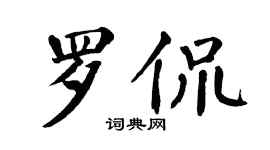 罗侃

词典网